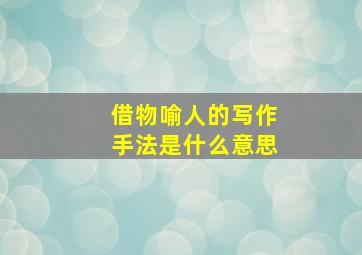 借物喻人的写作手法是什么意思